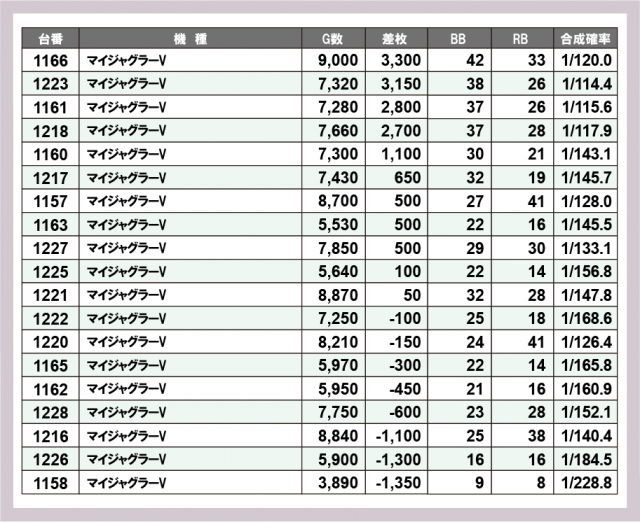 | 台番 | 機　種 | G数 | 差枚 | BB | RB | 合成確率 |
|---|---|---|---|---|---|---|
| 1166 | マイジャグラーV | 9,000 | 3,300 | 42 | 33 | 1/120.0 |
| 1223 | マイジャグラーV | 7,320 | 3,150 | 38 | 26 | 1/114.4 |
| 1161 | マイジャグラーV | 7,280 | 2,800 | 37 | 26 | 1/115.6 |
| 1218 | マイジャグラーV | 7,660 | 2,700 | 37 | 28 | 1/117.9 |
| 1160 | マイジャグラーV | 7,300 | 1,100 | 30 | 21 | 1/143.1 |
| 1217 | マイジャグラーV | 7,430 | 650 | 32 | 19 | 1/145.7 |
| 1157 | マイジャグラーV | 8,700 | 500 | 27 | 41 | 1/128.0 |
| 1163 | マイジャグラーV | 5,530 | 500 | 22 | 16 | 1/145.5 |
| 1227 | マイジャグラーV | 7,850 | 500 | 29 | 30 | 1/133.1 |
| 1225 | マイジャグラーV | 5,640 | 100 | 22 | 14 | 1/156.8 |
| 1221 | マイジャグラーV | 8,870 | 50 | 32 | 28 | 1/147.8 |
| 1222 | マイジャグラーV | 7,250 | -100 | 25 | 18 | 1/168.6 |
| 1220 | マイジャグラーV | 8,210 | -150 | 24 | 41 | 1/126.4 |
| 1165 | マイジャグラーV | 5,970 | -300 | 22 | 14 | 1/165.8 |
| 1162 | マイジャグラーV | 5,950 | -450 | 21 | 16 | 1/160.9 |
| 1228 | マイジャグラーV | 7,750 | -600 | 23 | 28 | 1/152.1 |
| 1216 | マイジャグラーV | 8,840 | -1,100 | 25 | 38 | 1/140.4 |
| 1226 | マイジャグラーV | 5,900 | -1,300 | 16 | 16 | 1/184.5 |
| 1158 | マイジャグラーV | 3,890 | -1,350 | 9 | 8 | 1/228.8 |